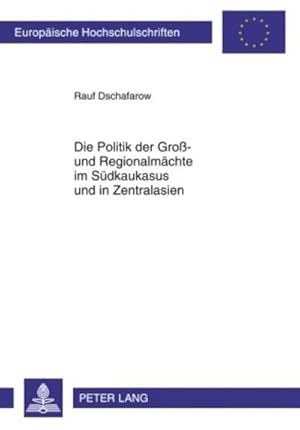 Europäische Hochschulschriften

Rauf Dschafarow

Die Politik der Groß- und Regionalmächte im Südkaukasus und in Zentralasien

PETER LANG